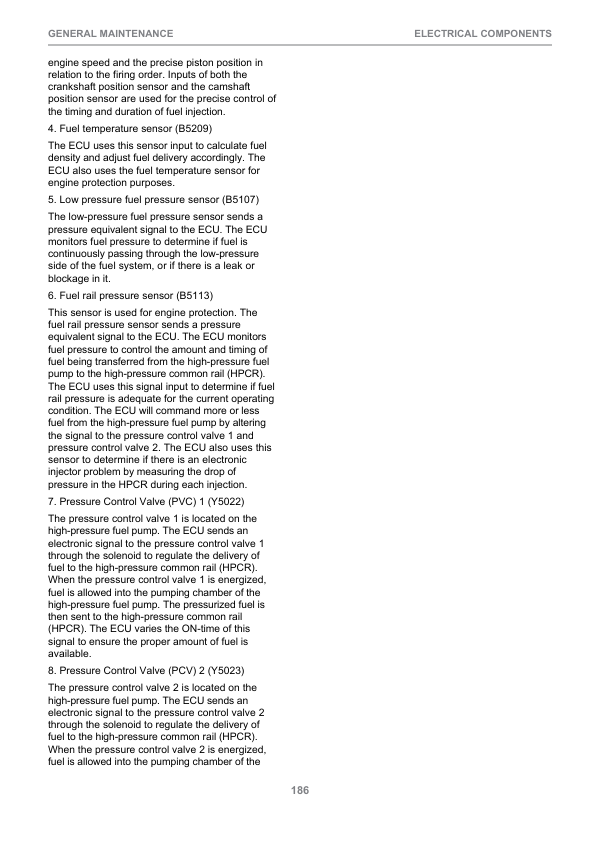 GENERAL MAINTENANCE

ELECTRICAL COMPONENTS

engine speed and the precise piston position in relation to the firing order. Inputs of both the crankshaft position sensor and the camshaft position sensor are used for the precise control of the timing and duration of fuel injection.

4. Fuel temperature sensor (B5209)

The ECU uses this sensor input to calculate fuel density and adjust fuel delivery accordingly. The ECU also uses the fuel temperature sensor for engine protection purposes.

5. Low pressure fuel pressure sensor (B5107)

The low-pressure fuel pressure sensor sends a pressure equivalent signal to the ECU. The ECU monitors fuel pressure to determine if fuel is continuously passing through the low-pressure side of the fuel system, or if there is a leak or blockage in it.

6. Fuel rail pressure sensor (B5113)

This sensor is used for engine protection. The fuel rail pressure sensor sends a pressure equivalent signal to the ECU. The ECU monitors fuel pressure to control the amount and timing of fuel being transferred from the high-pressure fuel pump to the high-pressure common rail (HPCR). The ECU uses this signal input to determine if fuel rail pressure is adequate for the current operating condition. The ECU will command more or less fuel from the high-pressure fuel pump by altering the signal to the pressure control valve 1 and pressure control valve 2. The ECU also uses this sensor to determine if there is an electronic injector problem by measuring the drop of pressure in the HPCR during each injection.

7. Pressure Control Valve (PVC) 1 (Y5022)

The pressure control valve 1 is located on the high-pressure fuel pump. The ECU sends an electronic signal to the pressure control valve 1 through the solenoid to regulate the delivery of fuel to the high-pressure common rail (HPCR). When the pressure control valve 1 is energized, fuel is allowed into the pumping chamber of the high-pressure fuel pump. The pressurized fuel is then sent to the high-pressure common rail (HPCR). The ECU varies the ON-time of this signal to ensure the proper amount of fuel is available.

8. Pressure Control Valve (PCV) 2 (Y5023)

The pressure control valve 2 is located on the high-pressure fuel pump. The ECU sends an electronic signal to the pressure control valve 2 through the solenoid to regulate the delivery of fuel to the high-pressure common rail (HPCR). When the pressure control valve 2 is energized, fuel is allowed into the pumping chamber of the

186